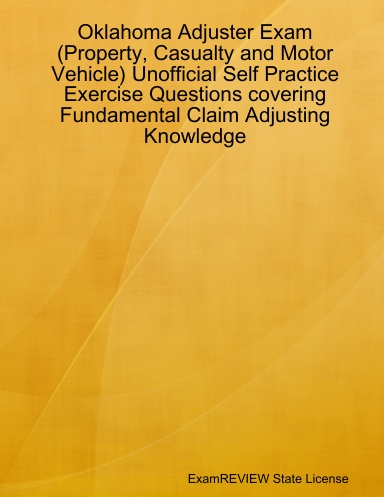 Oklahoma Adjuster Exam (Property, Casualty and Motor Vehicle) Unofficial Self Practice Exercise Questions covering Fundamental Claim Adjusting Knowledge

ExamREVIEW State License